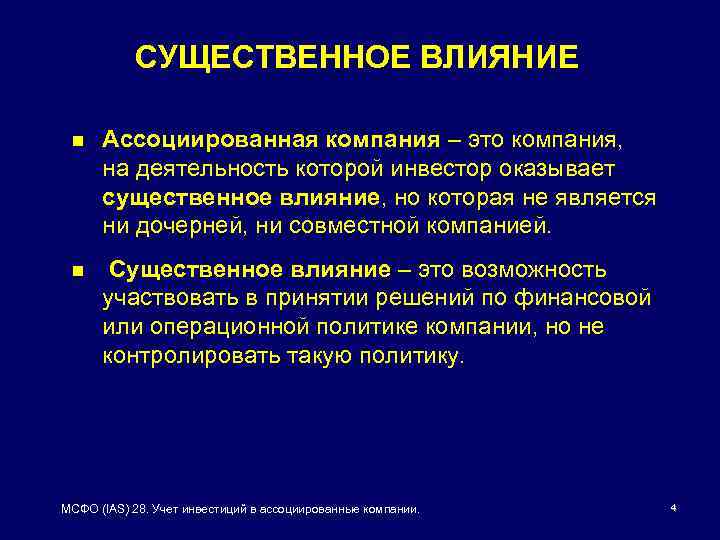 СУЩЕСТВЕННОЕ ВЛИЯНИЕ

■ Ассоциированная компания – это компания, на деятельность которой инвестор оказывает существенное влияние, но которая не является ни дочерней, ни совместной компанией.

■ Существенное влияние – это возможность участвовать в принятии решений по финансовой или операционной политике компании, но не контролировать такую политику.

МСФО (IAS) 28. Учет инвестиций в ассоциированные компании.

4